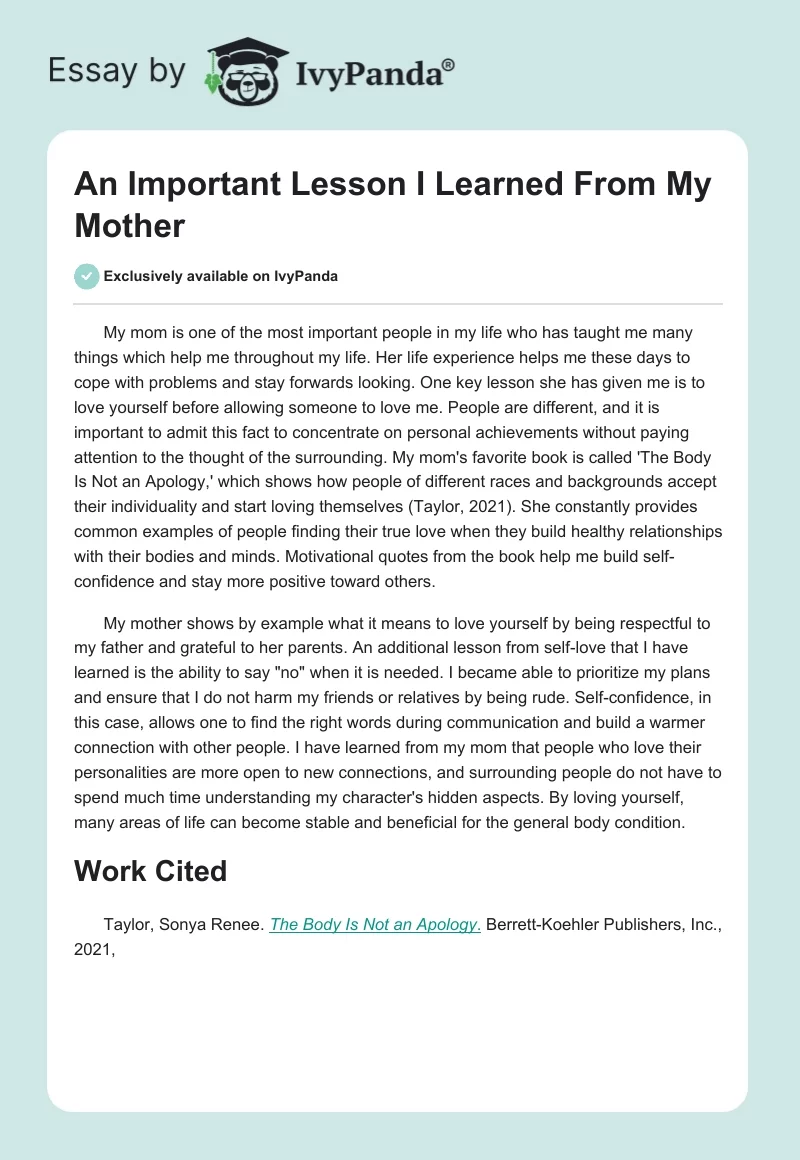 Essay by IvyPanda®

An Important Lesson I Learned From My Mother

Exclusively available on IvyPanda

My mom is one of the most important people in my life who has taught me many things which help me throughout my life. Her life experience helps me these days to cope with problems and stay forwards looking. One key lesson she has given me is to love yourself before allowing someone to love me. People are different, and it is important to admit this fact to concentrate on personal achievements without paying attention to the thought of the surrounding. My mom's favorite book is called 'The Body Is Not an Apology,' which shows how people of different races and backgrounds accept their individuality and start loving themselves (Taylor, 2021). She constantly provides common examples of people finding their true love when they build healthy relationships with their bodies and minds. Motivational quotes from the book help me build self-confidence and stay more positive toward others.

My mother shows by example what it means to love yourself by being respectful to my father and grateful to her parents. An additional lesson from self-love that I have learned is the ability to say "no" when it is needed. I became able to prioritize my plans and ensure that I do not harm my friends or relatives by being rude. Self-confidence, in this case, allows one to find the right words during communication and build a warmer connection with other people. I have learned from my mom that people who love their personalities are more open to new connections, and surrounding people do not have to spend much time understanding my character's hidden aspects. By loving yourself, many areas of life can become stable and beneficial for the general body condition.

Work Cited

Taylor, Sonya Renee. The Body Is Not an Apology. Berrett-Koehler Publishers, Inc., 2021,